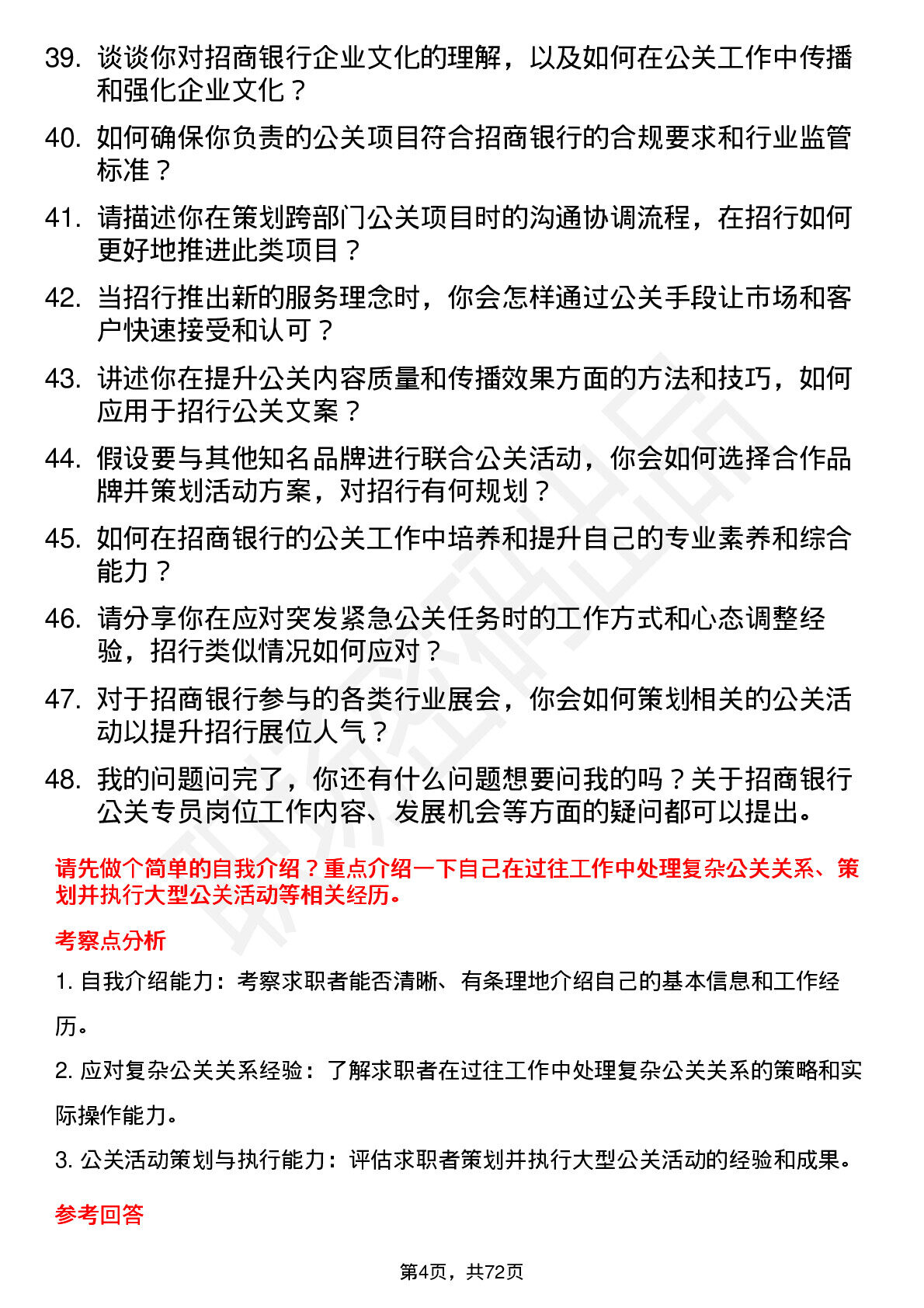 39. 谈谈你对招商银行企业文化的理解，以及如何在公关工作中传播和强化企业文化？

40. 如何确保你负责的公关项目符合招商银行的合规要求和行业监管标准？

41. 请描述你在策划跨部门公关项目时的沟通协调流程，在招行如何更好地推进此类项目？

42. 当招行推出新的服务理念时，你会怎样通过公关手段让市场和客户快速接受和认可？

43. 讲述你在提升公关内容质量和传播效果方面的方法和技巧，如何应用于招行公关文案？

44. 假设要与其他知名品牌进行联合公关活动，你会如何选择合作品牌并策划活动方案，对招行有何规划？

45. 如何在招商银行的公关工作中培养和提升自己的专业素养和综合能力？

46. 请分享你在应对突发紧急公关任务时的工作方式和心态调整经验，招行类似情况如何应对？

47. 对于招商银行参与的各类行业展会，你会如何策划相关的公关活动以提升招行展位人气？

48. 我的问题问完了，你还有什么问题想要问我的吗？关于招商银行公关专员岗位工作内容、发展机会等方面的疑问都可以提出。

请先做个简单的自我介绍？重点介绍一下自己在过往工作中处理复杂公关关系、策划并执行大型公关活动等相关经历。

考察点分析

1. 自我介绍能力：考察求职者能否清晰、有条理地介绍自己的基本信息和工作经历。

2. 应对复杂公关关系经验：了解求职者在过往工作中处理复杂公关关系的策略和实际操作能力。

3. 公关活动策划与执行能力：评估求职者策划并执行大型公关活动的经验和成果。

参考回答

第4页，共72页